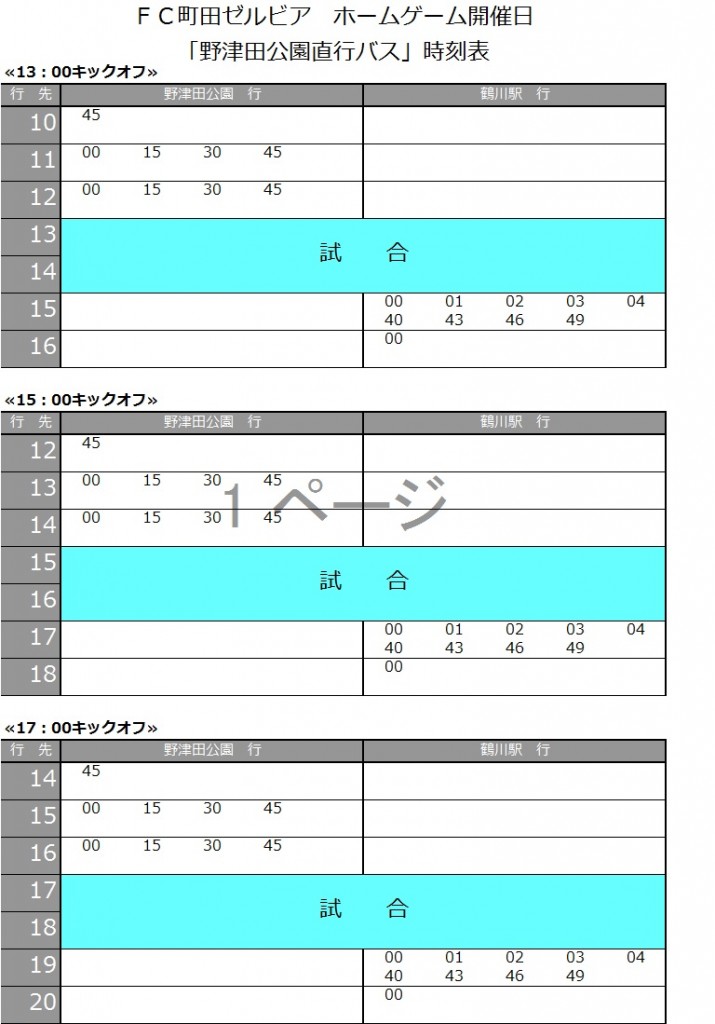 ＦＣ町田ゼルビア　ホームゲーム開催日
「野津田公園直行バス」時刻表

«13：00キックオフ»

| 行 先 | 野津田公園 行 | 鶴川駅 行 |
|---|---|---|
| 10 | 45 | |
| 11 | 00 15 30 45 | |
| 12 | 00 15 30 45 | |
| 13 | 試 合 | |
| 14 | | |
| 15 | | 00 01 02 03 04 40 43 46 49 |
| 16 | | 00 |

«15：00キックオフ»

| 行 先 | 野津田公園 行 | 鶴川駅 行 |
|---|---|---|
| 12 | 45 | |
| 13 | 00 15 30 45 | |
| 14 | 00 15 30 45 | |
| 15 | 試 合 | |
| 16 | | |
| 17 | | 00 01 02 03 04 40 43 46 49 |
| 18 | | 00 |

«17：00キックオフ»

| 行 先 | 野津田公園 行 | 鶴川駅 行 |
|---|---|---|
| 14 | 45 | |
| 15 | 00 15 30 45 | |
| 16 | 00 15 30 45 | |
| 17 | 試 合 | |
| 18 | | |
| 19 | | 00 01 02 03 04 40 43 46 49 |
| 20 | | 00 |

1ページ